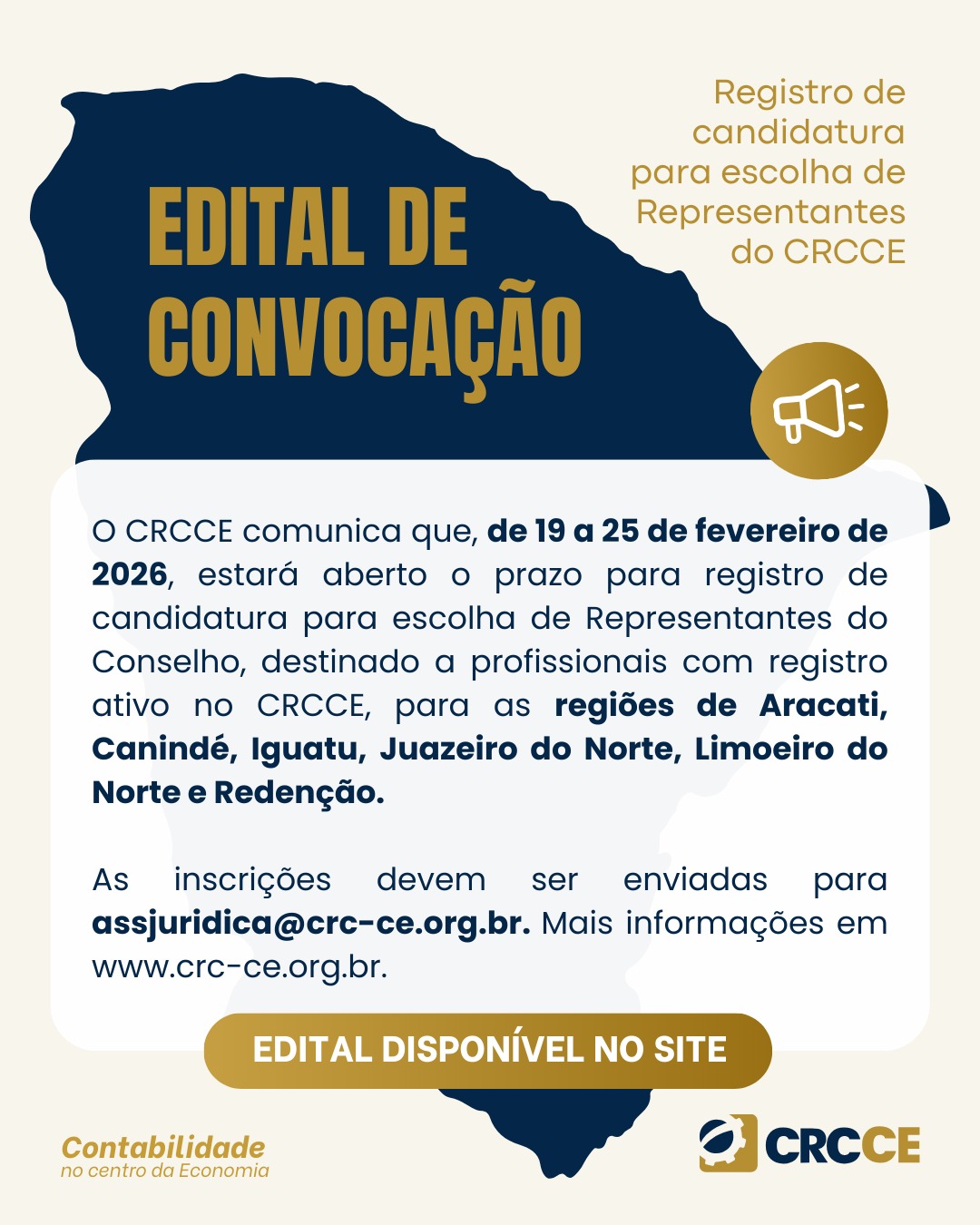 EDITAL DE CONVOCAÇÃO

Registro de candidatura para escolha de Representantes do CRCCE

O CRCCE comunica que, de 19 a 25 de fevereiro de 2026, estará aberto o prazo para registro de candidatura para escolha de Representantes do Conselho, destinado a profissionais com registro ativo no CRCCE, para as regiões de Aracati, Canindé, Iguatu, Juazeiro do Norte, Limoeiro do Norte e Redenção.

As inscrições devem ser enviadas para assjuridica@crc-ce.org.br. Mais informações em www.crc-ce.org.br.

EDITAL DISPONÍVEL NO SITE

Contabilidade
no centro da Economia

CRCCE